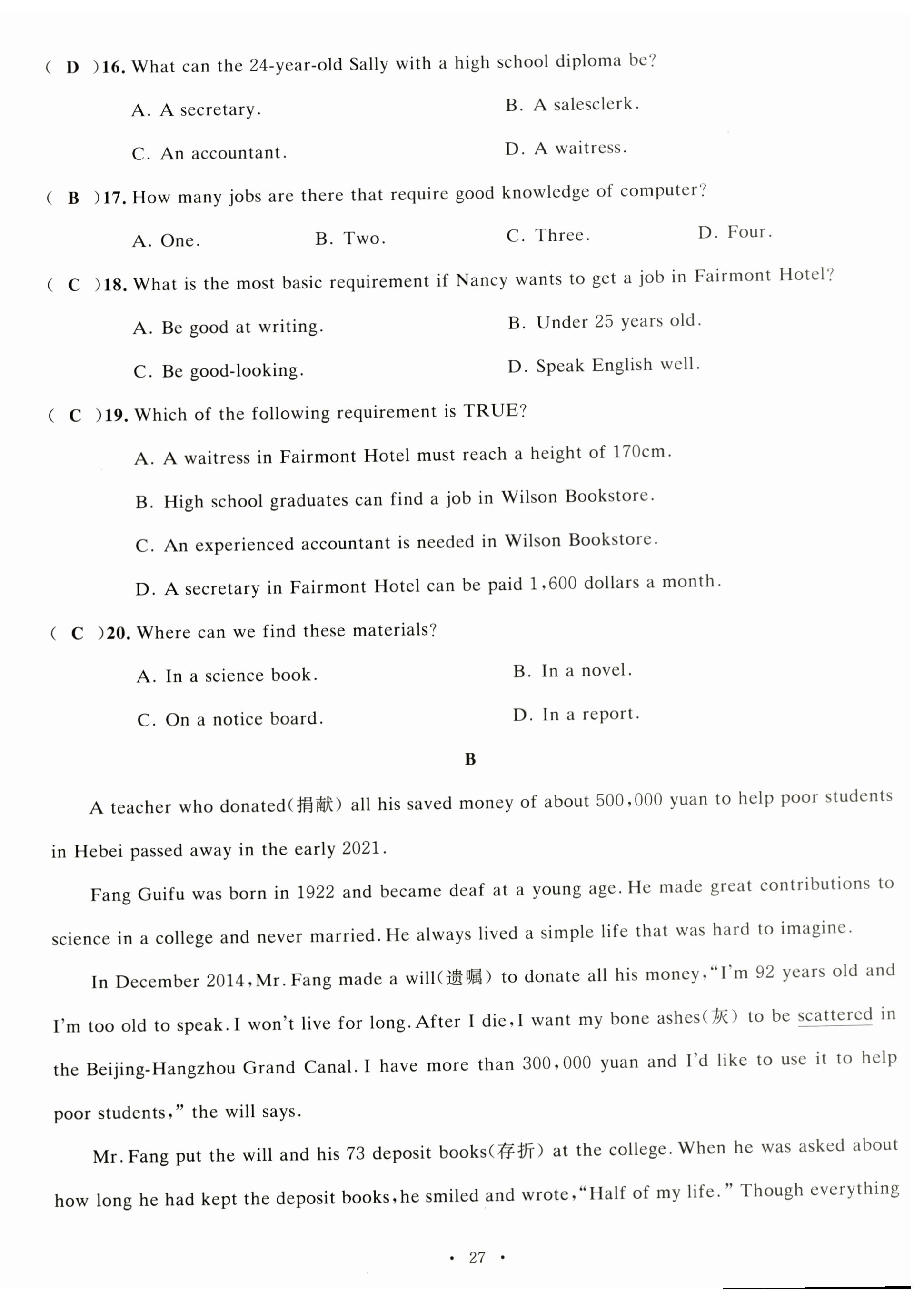 ( D )16. What can the 24-year-old Sally with a high school diploma be?

A. A secretary.

B. A salesclerk.

C. An accountant.

D. A waitress.

( B )17. How many jobs are there that require good knowledge of computer?

A. One.

B. Two.

C. Three.

D. Four.

( C )18. What is the most basic requirement if Nancy wants to get a job in Fairmont Hotel?

A. Be good at writing.

B. Under 25 years old.

C. Be good-looking.

D. Speak English well.

( C )19. Which of the following requirement is TRUE?

A. A waitress in Fairmont Hotel must reach a height of 170cm.

B. High school graduates can find a job in Wilson Bookstore.

C. An experienced accountant is needed in Wilson Bookstore.

D. A secretary in Fairmont Hotel can be paid 1,600 dollars a month.

( C )20. Where can we find these materials?

A. In a science book.

B. In a novel.

C. On a notice board.

D. In a report.

B

A teacher who donated(捐献) all his saved money of about 500,000 yuan to help poor students in Hebei passed away in the early 2021.

Fang Guifu was born in 1922 and became deaf at a young age. He made great contributions to science in a college and never married. He always lived a simple life that was hard to imagine.

In December 2014, Mr. Fang made a will(遗嘱) to donate all his money, "I'm 92 years old and I'm too old to speak. I won't live for long. After I die, I want my bone ashes(灰) to be scattered in the Beijing-Hangzhou Grand Canal. I have more than 300,000 yuan and I'd like to use it to help poor students," the will says.

Mr. Fang put the will and his 73 deposit books(存折) at the college. When he was asked about how long he had kept the deposit books, he smiled and wrote, "Half of my life." Though everything

· 27 ·